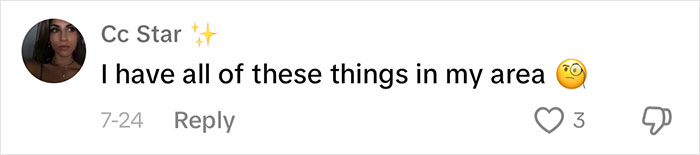 Cc Star ✨
I have all of these things in my area 🧐

7-24 Reply 3